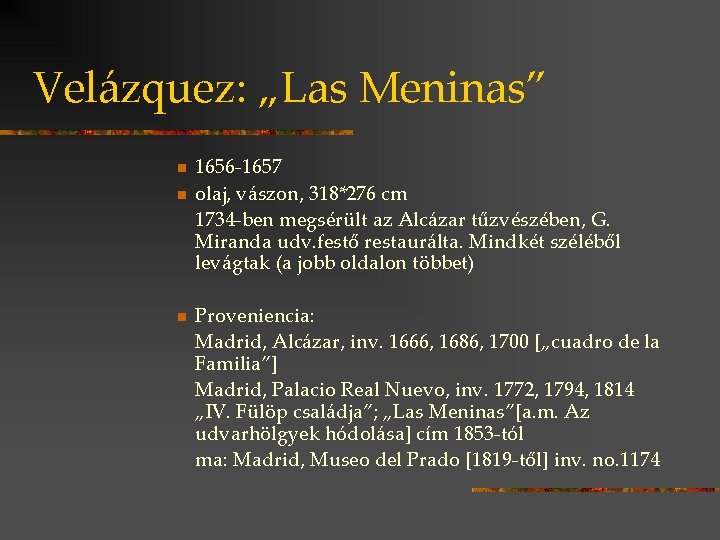 Velázquez: „Las Meninas”

1656-1657

olaj, vászon, 318*276 cm

1734-ben megsérült az Alcázar tűzvészében, G. Miranda udv.festő restaurálta. Mindkét széléből levágtak (a jobb oldalon többet)

Proveniencia:

Madrid, Alcázar, inv. 1666, 1686, 1700 [„cuadro de la Familia”]

Madrid, Palacio Real Nuevo, inv. 1772, 1794, 1814 „IV. Fülöp családja”; „Las Meninas”[a.m. Az udvarhölgyek hódolása] cím 1853-tól

ma: Madrid, Museo del Prado [1819-től] inv. no.1174